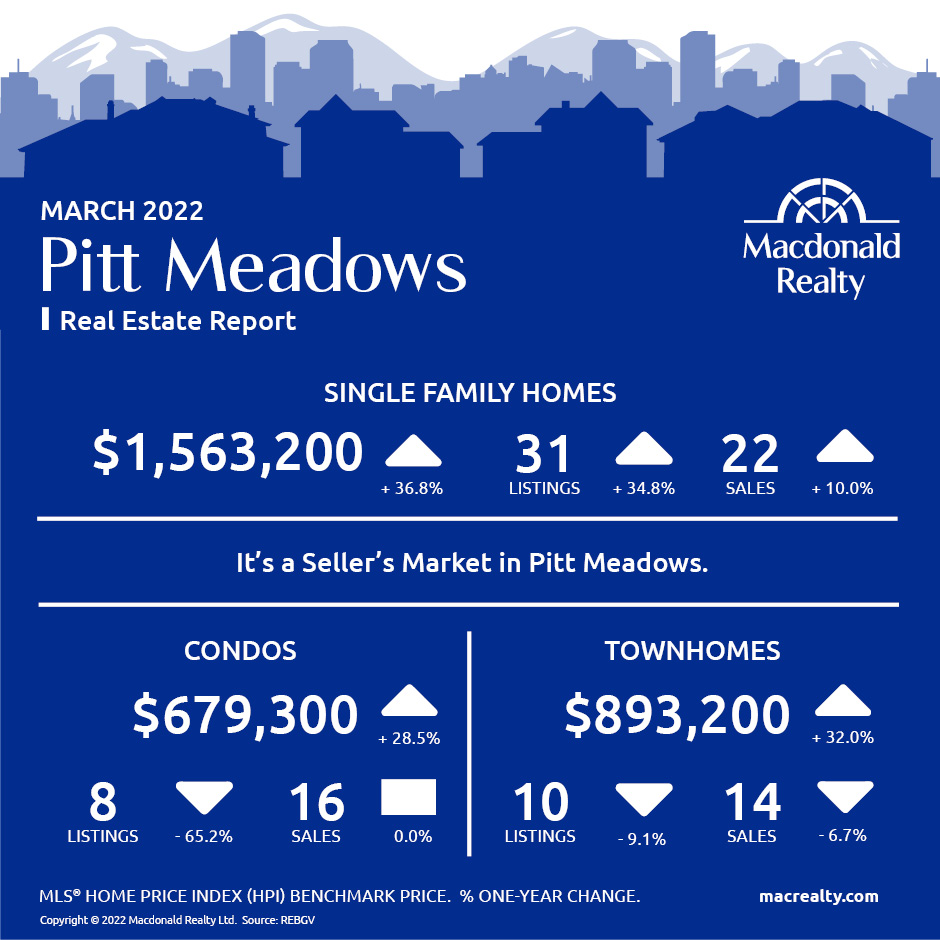 MARCH 2022
Pitt Meadows
Real Estate Report

Macdonald Realty

SINGLE FAMILY HOMES

$1,563,200 + 36.8%

31 LISTINGS + 34.8%

22 SALES + 10.0%

It's a Seller's Market in Pitt Meadows.

CONDOS

$679,300 + 28.5%

8 LISTINGS - 65.2%

16 SALES 0.0%

TOWNHOMES

$893,200 + 32.0%

10 LISTINGS - 9.1%

14 SALES - 6.7%

MLS® HOME PRICE INDEX (HPI) BENCHMARK PRICE. % ONE-YEAR CHANGE.

macrealty.com

Copyright © 2022 Macdonald Realty Ltd. Source: REBGV